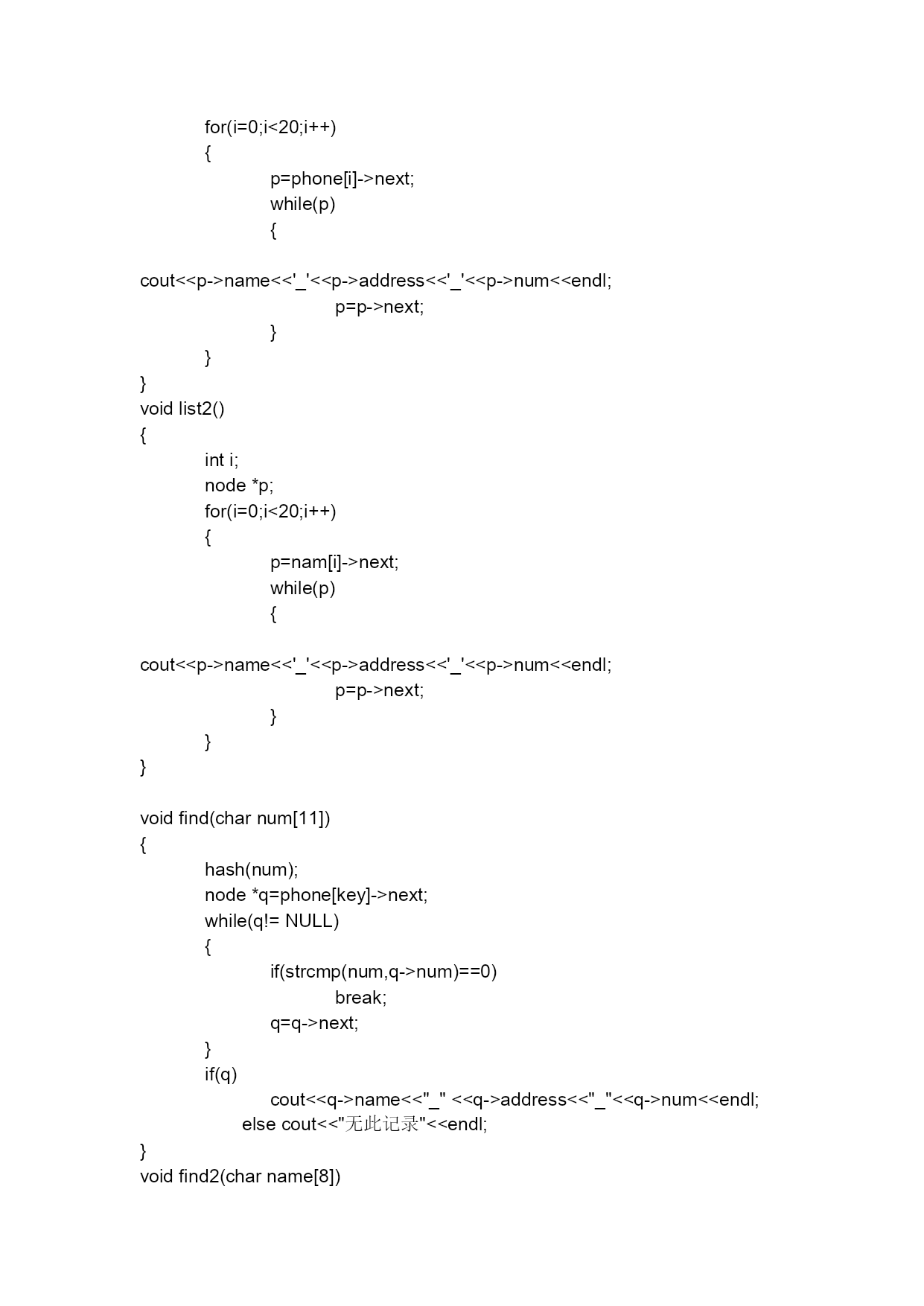 for(i=0;i<20;i++)
{
p=phone[i]->next;
while(p)
{

cout<<p->name<<'_'<<p->address<<'_'<<p->num<<endl;
p=p->next;
}
}
}
void list2()
{
int i;
node *p;
for(i=0;i<20;i++)
{
p=nam[i]->next;
while(p)
{

cout<<p->name<<'_'<<p->address<<'_'<<p->num<<endl;
p=p->next;
}
}
}

void find(char num[11])
{
hash(num);
node *q=phone[key]->next;
while(q!= NULL)
{
if(strcmp(num,q->num)==0)
break;
q=q->next;
}
if(q)
cout<<q->name<<"_" <<q->address<<"_"<<q->num<<endl;
else cout<<"无此记录"<<endl;
}
void find2(char name[8])